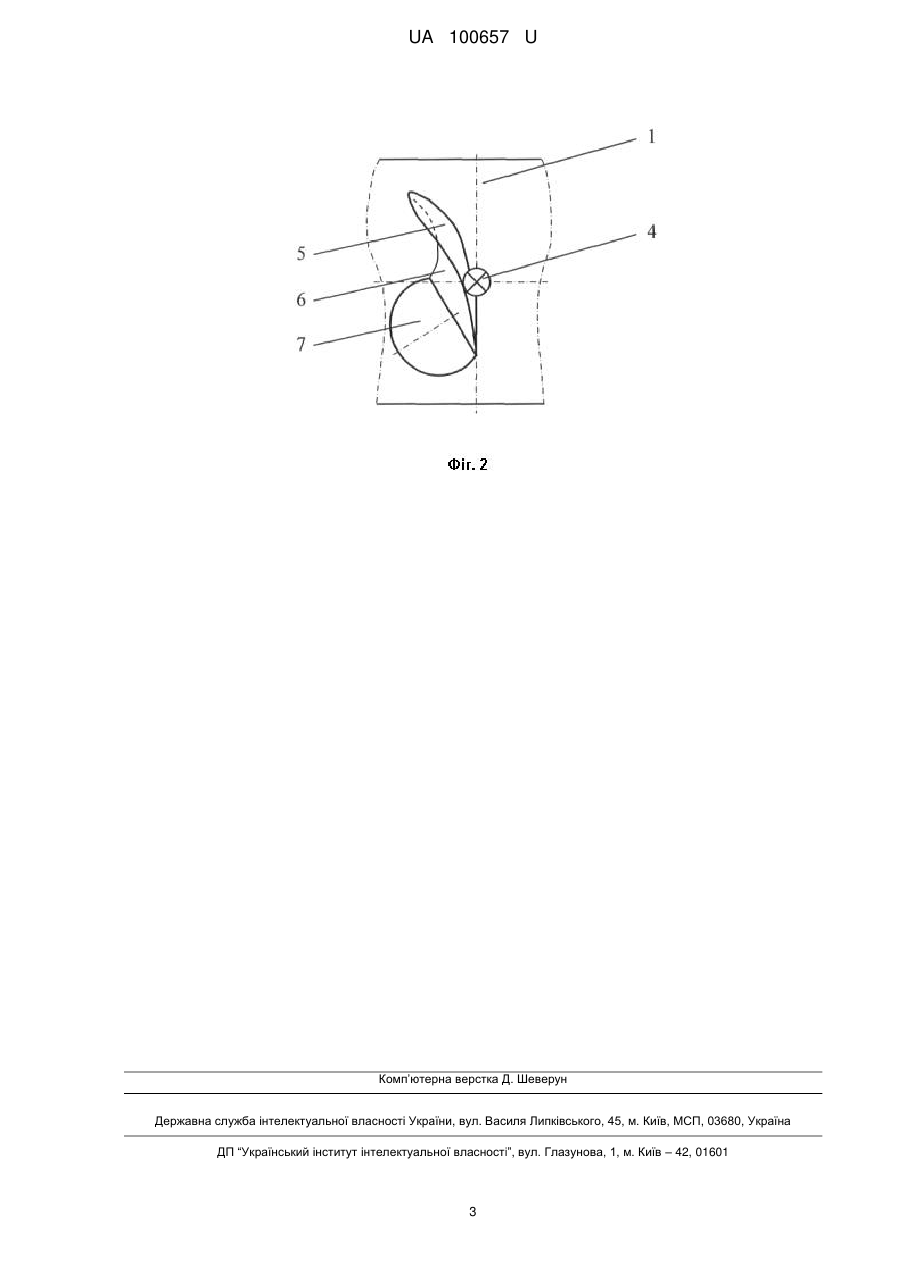 UA 100657 U

1

4

5

6

7

Фіг. 2

Комп'ютерна верстка Д. Шеверун

Державна служба інтелектуальної власності України, вул. Василя Липківського, 45, м. Київ, МСП, 03680, Україна

ДП "Український інститут інтелектуальної власності", вул. Глазунова, 1, м. Київ – 42, 01601

3